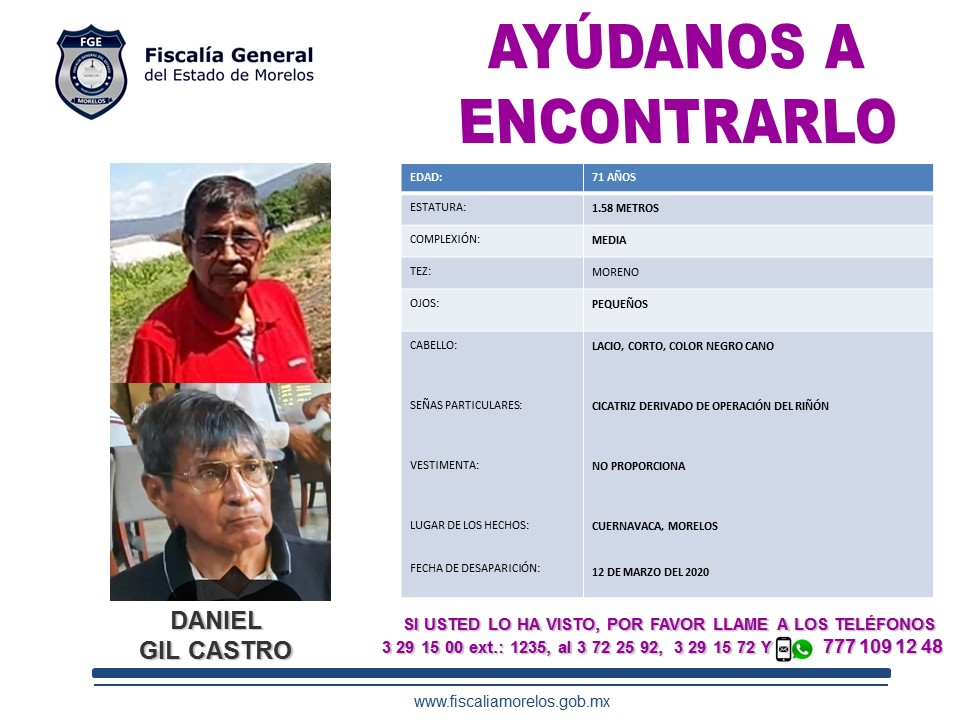 FGE
MORELOS

Fiscalía General
del Estado de Morelos

AYÚDANOS A ENCONTRARLO

| EDAD: | 71 AÑOS |
|---|---|
| ESTATURA: | 1.58 METROS |
| COMPLEXIÓN: | MEDIA |
| TEZ: | MORENO |
| OJOS: | PEQUEÑOS |
| CABELLO: | LACIO, CORTO, COLOR NEGRO CANO |
| SEÑAS PARTICULARES: | CICATRIZ DERIVADO DE OPERACIÓN DEL RIÑÓN |
| VESTIMENTA: | NO PROPORCIONA |
| LUGAR DE LOS HECHOS: | CUERNAVACA, MORELOS |
| FECHA DE DESAPARICIÓN: | 12 DE MARZO DEL 2020 |

DANIEL
GIL CASTRO

SI USTED LO HA VISTO, POR FAVOR LLAME A LOS TELÉFONOS
3 29 15 00 ext.: 1235, al 3 72 25 92, 3 29 15 72 Y 777 109 12 48

www.fiscaliamorelos.gob.mx